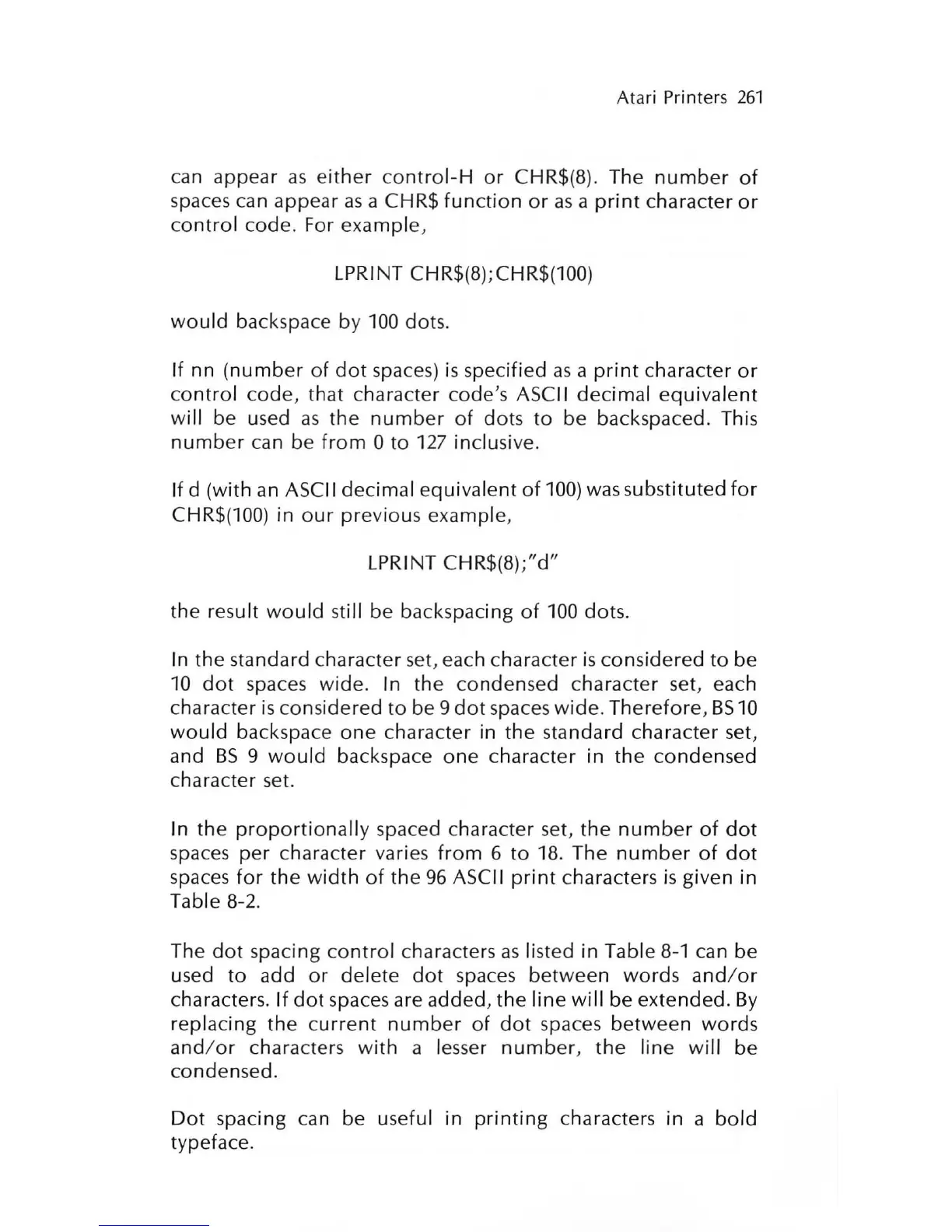 Atari Printers 261

can appear as either control-H or CHR\$(8). The number of spaces can appear as a CHR\$ function or as a print character or control code. For example,

LPRINT CHR\$(8);CHR\$(100)

would backspace by 100 dots.

If nn (number of dot spaces) is specified as a print character or control code, that character code's ASCII decimal equivalent will be used as the number of dots to be backspaced. This number can be from 0 to 127 inclusive.

If d (with an ASCII decimal equivalent of 100) was substituted for CHR\$(100) in our previous example,

LPRINT CHR\$(8);"d"

the result would still be backspacing of 100 dots.

In the standard character set, each character is considered to be 10 dot spaces wide. In the condensed character set, each character is considered to be 9 dot spaces wide. Therefore, BS 10 would backspace one character in the standard character set, and BS 9 would backspace one character in the condensed character set.

In the proportionally spaced character set, the number of dot spaces per character varies from 6 to 18. The number of dot spaces for the width of the 96 ASCII print characters is given in Table 8-2.

The dot spacing control characters as listed in Table 8-1 can be used to add or delete dot spaces between words and/or characters. If dot spaces are added, the line will be extended. By replacing the current number of dot spaces between words and/or characters with a lesser number, the line will be condensed.

Dot spacing can be useful in printing characters in a bold typeface.